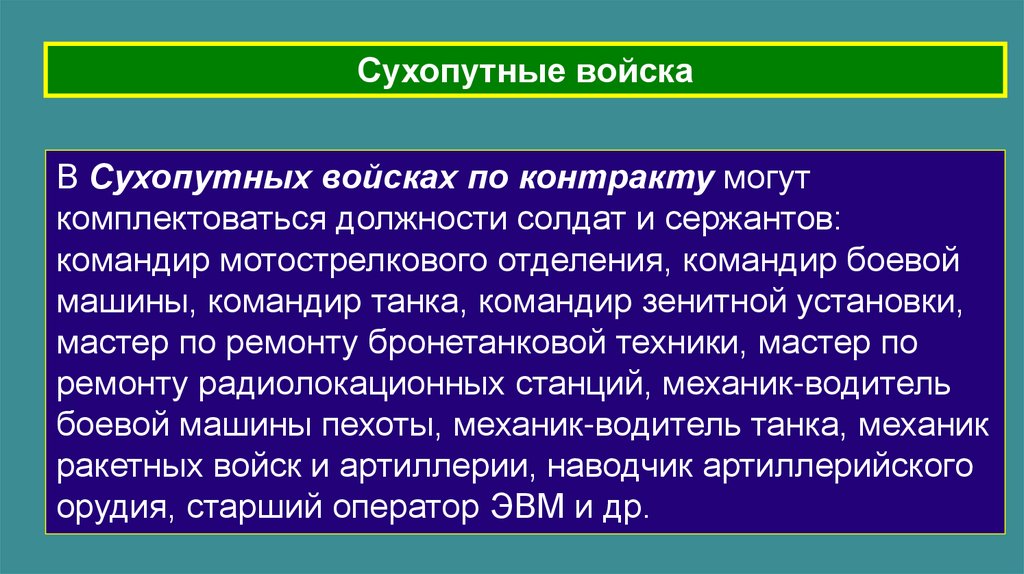 Сухопутные войска

В Сухопутных войсках по контракту могут комплектоваться должности солдат и сержантов: командир мотострелкового отделения, командир боевой машины, командир танка, командир зенитной установки, мастер по ремонту бронетанковой техники, мастер по ремонту радиолокационных станций, механик-водитель боевой машины пехоты, механик-водитель танка, механик ракетных войск и артиллерии, наводчик артиллерийского орудия, старший оператор ЭВМ и др.